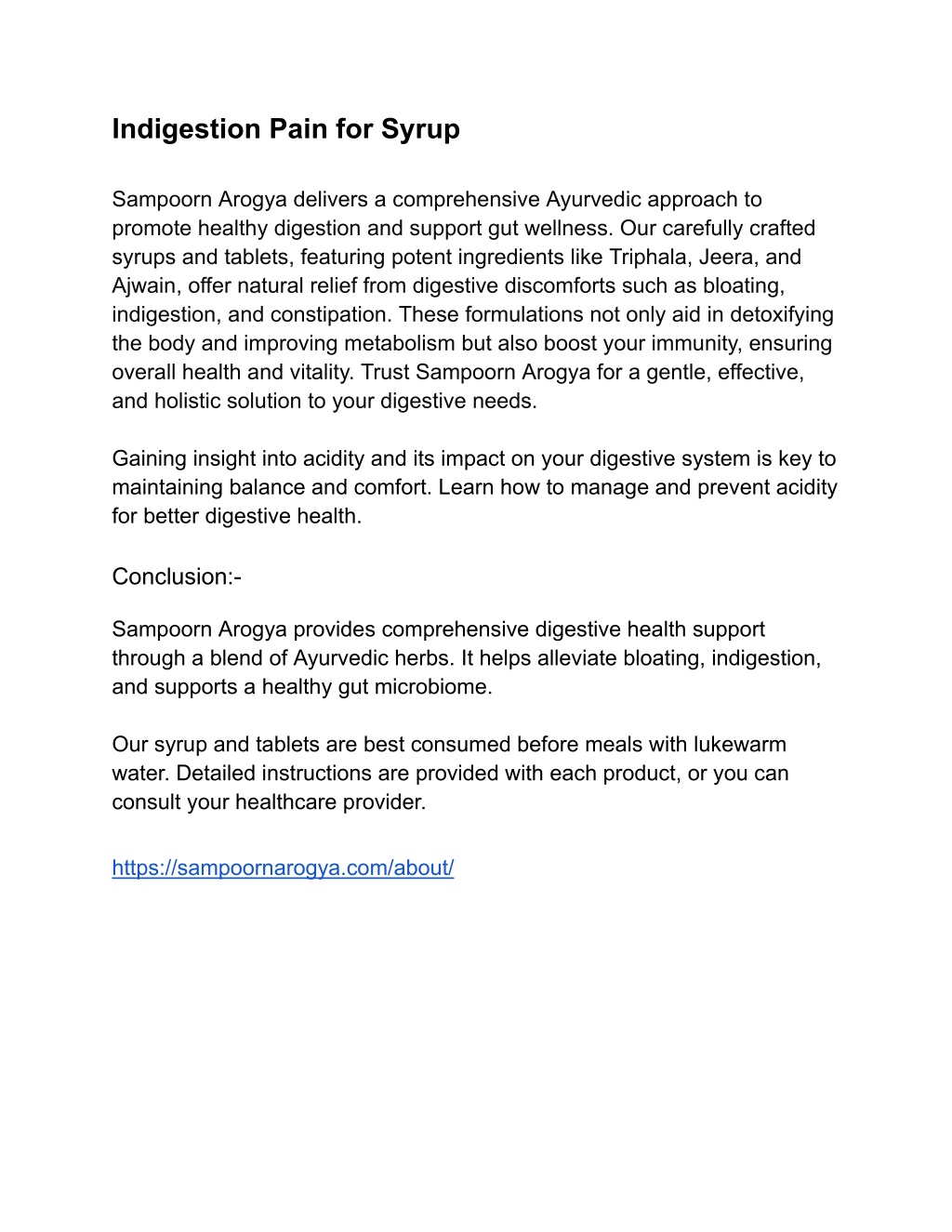 Indigestion Pain for Syrup

Sampoorn Arogya delivers a comprehensive Ayurvedic approach to promote healthy digestion and support gut wellness. Our carefully crafted syrups and tablets, featuring potent ingredients like Triphala, Jeera, and Ajwain, offer natural relief from digestive discomforts such as bloating, indigestion, and constipation. These formulations not only aid in detoxifying the body and improving metabolism but also boost your immunity, ensuring overall health and vitality. Trust Sampoorn Arogya for a gentle, effective, and holistic solution to your digestive needs.

Gaining insight into acidity and its impact on your digestive system is key to maintaining balance and comfort. Learn how to manage and prevent acidity for better digestive health.

Conclusion:-

Sampoorn Arogya provides comprehensive digestive health support through a blend of Ayurvedic herbs. It helps alleviate bloating, indigestion, and supports a healthy gut microbiome.

Our syrup and tablets are best consumed before meals with lukewarm water. Detailed instructions are provided with each product, or you can consult your healthcare provider.

https://sampoornarogya.com/about/